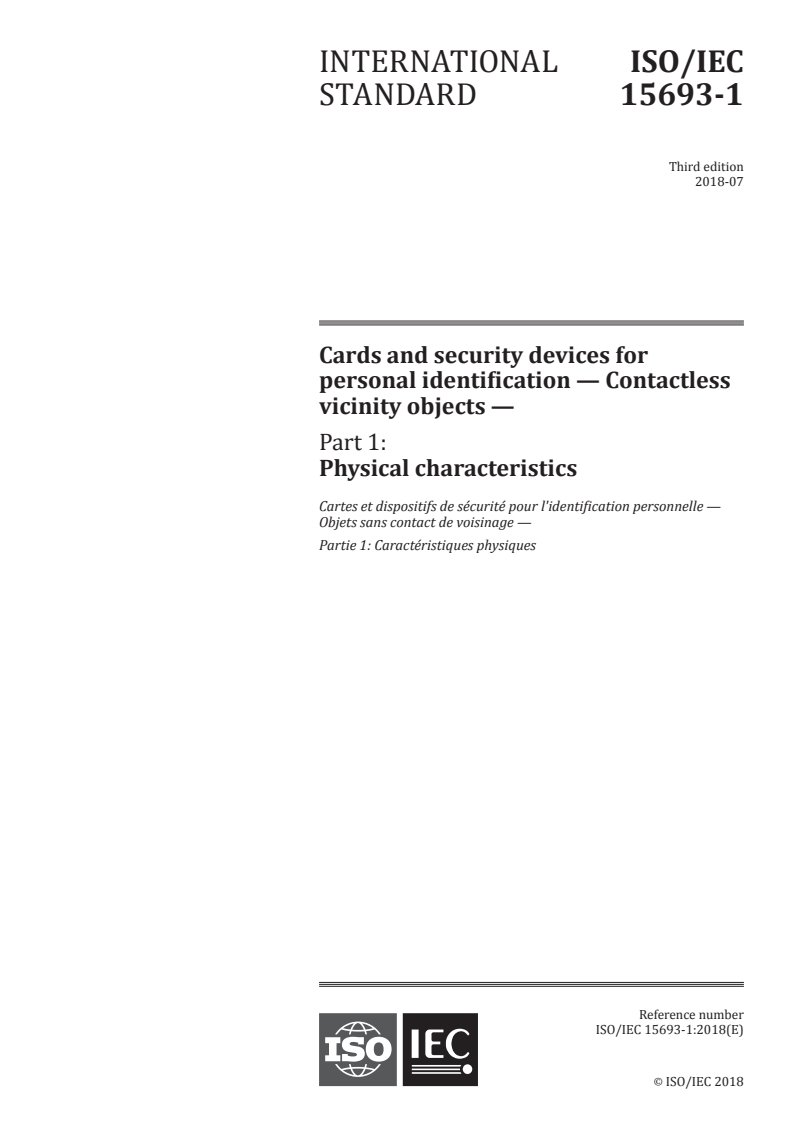 INTERNATIONAL STANDARD

ISO/IEC 15693-1

Third edition
2018-07

Cards and security devices for personal identification — Contactless vicinity objects —

Part 1:
Physical characteristics

Cartes et dispositifs de sécurité pour l'identification personnelle — Objets sans contact de voisinage —

Partie 1: Caractéristiques physiques

ISO IEC

Reference number
ISO/IEC 15693-1:2018(E)

© ISO/IEC 2018